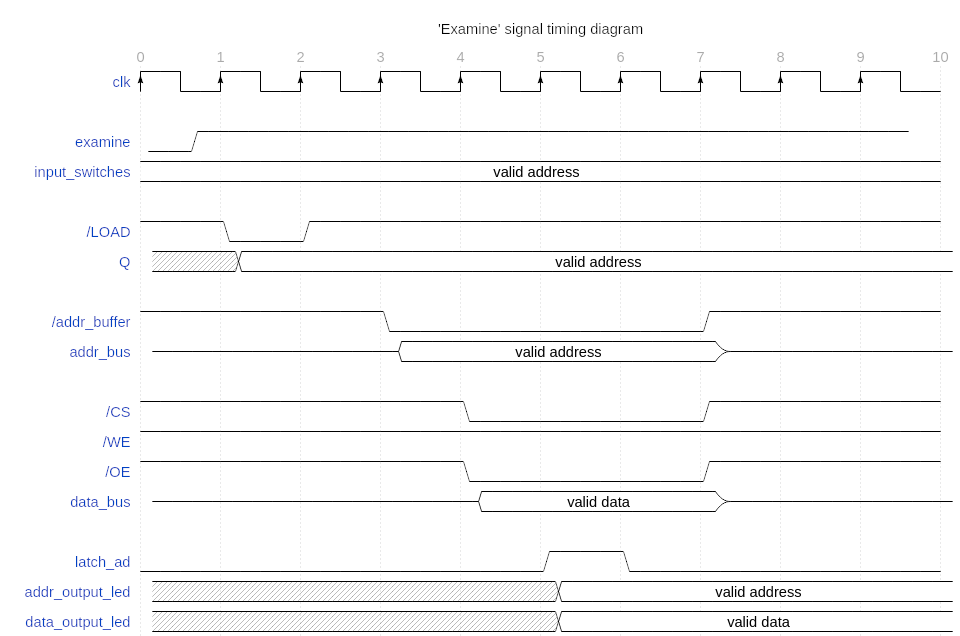 'Examine' signal timing diagram

0 1 2 3 4 5 6 7 8 9 10

clk

examine

input_switches valid address

/LOAD

Q valid address

/addr_buffer

addr_bus valid address

/CS

/WE

/OE

data_bus valid data

latch_ad

addr_output_led valid address

data_output_led valid data